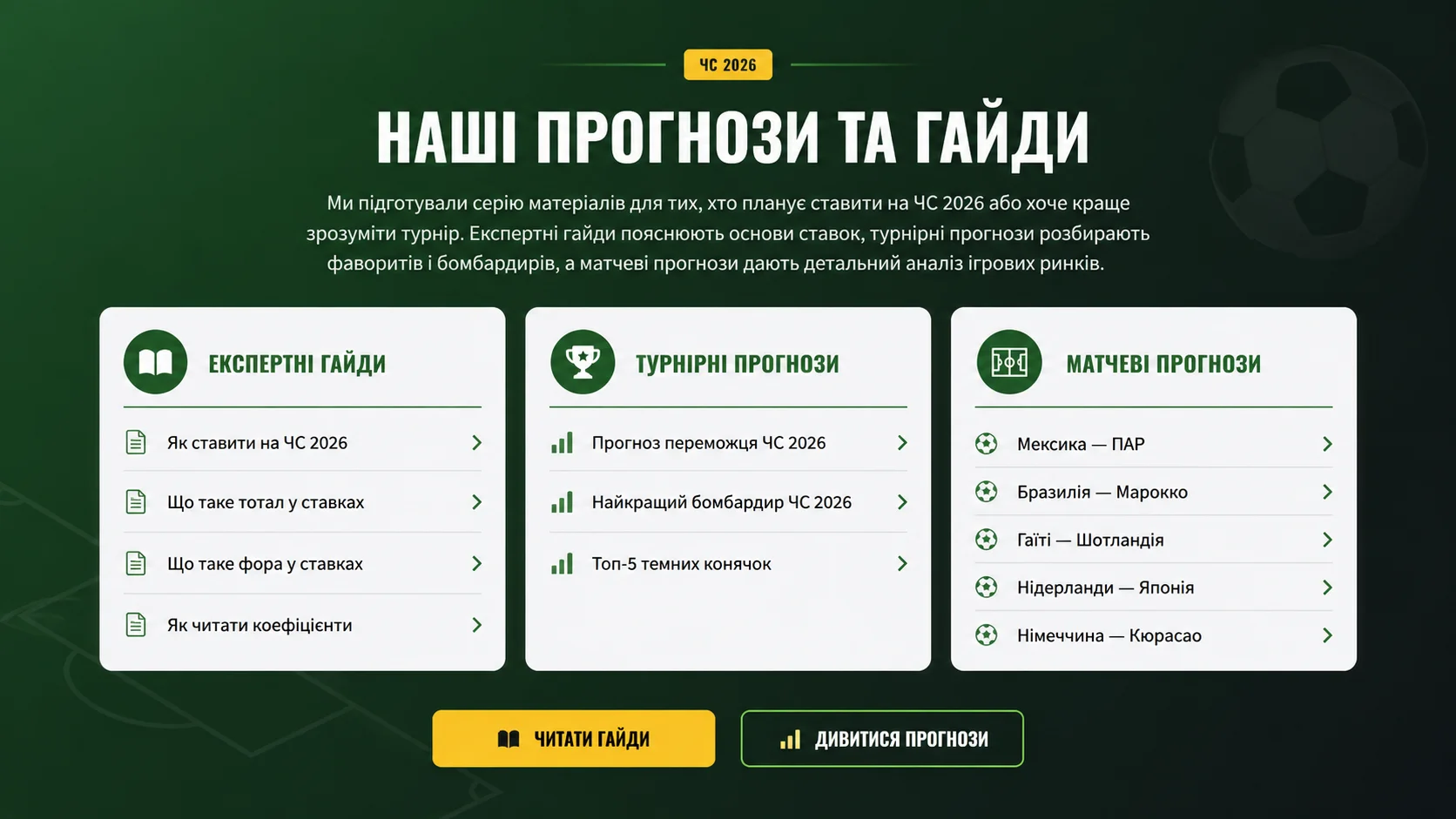 ЧС 2026

НАШІ ПРОГНОЗИ ТА ГАЙДИ

Ми підготували серію матеріалів для тих, хто планує ставити на ЧС 2026 або хоче краще зрозуміти турнір. Експертні гайди пояснюють основи ставок, турнірні прогнози розбирають фаворитів і бомбардирів, а матчеві прогнози дають детальний аналіз ігрових ринків.

ЕКСПЕРТНІ ГАЙДИ

Як ставити на ЧС 2026

Що таке тотал у ставках

Що таке фора у ставках

Як читати коефіцієнти

ТУРНІРНІ ПРОГНОЗИ

Прогноз переможця ЧС 2026

Найкращий бомбардир ЧС 2026

Топ-5 темних конячок

МАТЧЕВІ ПРОГНОЗИ

Мексика — ПАР

Бразилія — Марокко

Гаїті — Шотландія

Нідерланди — Японія

Німеччина — Кюрасао

ЧИТАТИ ГАЙДИ

ДИВИТИСЯ ПРОГНОЗИ